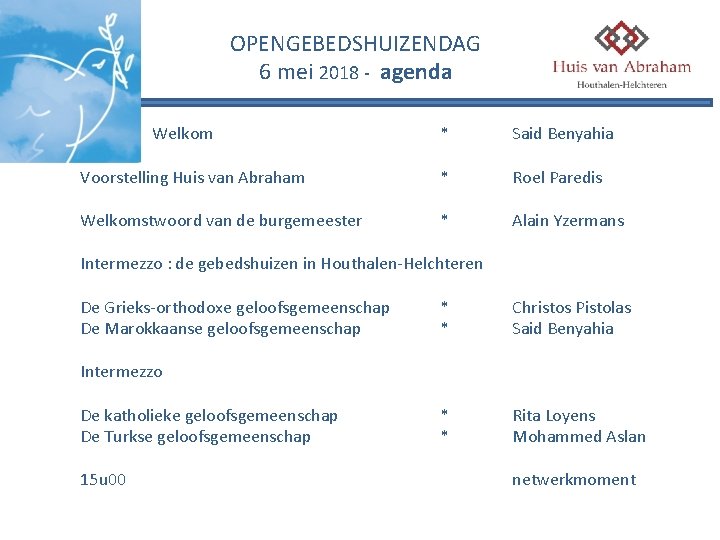 OPENGEBEDSHUIZENDAG
6 mei 2018 - agenda

Huis van Abraham
Houthalen-Helchteren

Welkom * Said Benyahia

Voorstelling Huis van Abraham * Roel Paredis

Welkomstwoord van de burgemeester * Alain Yzermans

Intermezzo : de gebedshuizen in Houthalen-Helchteren

De Grieks-orthodoxe geloofsgemeenschap * Christos Pistolas
De Marokkaanse geloofsgemeenschap * Said Benyahia

Intermezzo

De katholieke geloofsgemeenschap * Rita Loyens
De Turkse geloofsgemeenschap * Mohammed Aslan

15u00 netwerkmoment